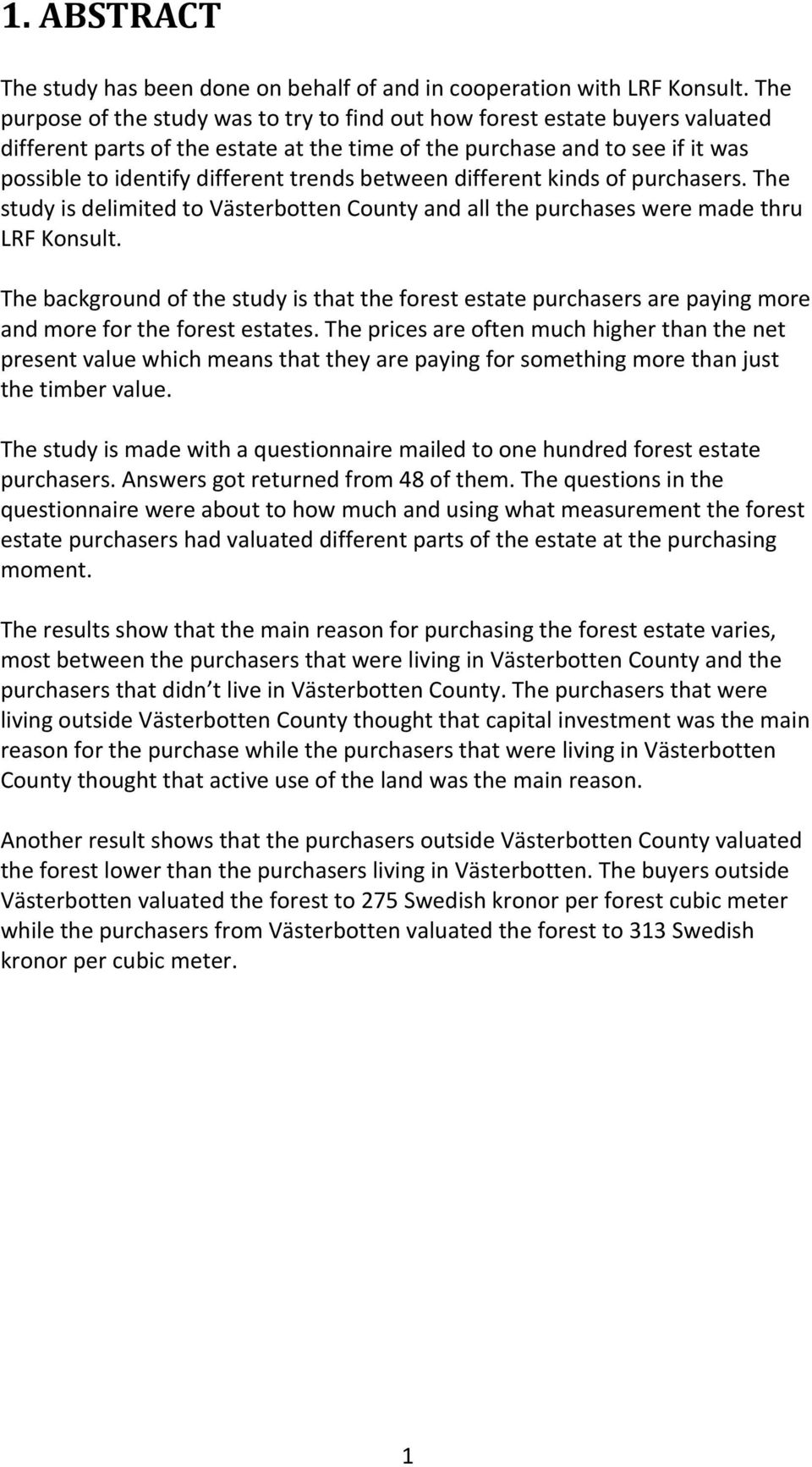 1. ABSTRACT

The study has been done on behalf of and in cooperation with LRF Konsult. The purpose of the study was to try to find out how forest estate buyers valuated different parts of the estate at the time of the purchase and to see if it was possible to identify different trends between different kinds of purchasers. The study is delimited to Västerbotten County and all the purchases were made thru LRF Konsult.

The background of the study is that the forest estate purchasers are paying more and more for the forest estates. The prices are often much higher than the net present value which means that they are paying for something more than just the timber value.

The study is made with a questionnaire mailed to one hundred forest estate purchasers. Answers got returned from 48 of them. The questions in the questionnaire were about to how much and using what measurement the forest estate purchasers had valuated different parts of the estate at the purchasing moment.

The results show that the main reason for purchasing the forest estate varies, most between the purchasers that were living in Västerbotten County and the purchasers that didn t live in Västerbotten County. The purchasers that were living outside Västerbotten County thought that capital investment was the main reason for the purchase while the purchasers that were living in Västerbotten County thought that active use of the land was the main reason.

Another result shows that the purchasers outside Västerbotten County valuated the forest lower than the purchasers living in Västerbotten. The buyers outside Västerbotten valuated the forest to 275 Swedish kronor per forest cubic meter while the purchasers from Västerbotten valuated the forest to 313 Swedish kronor per cubic meter.

1